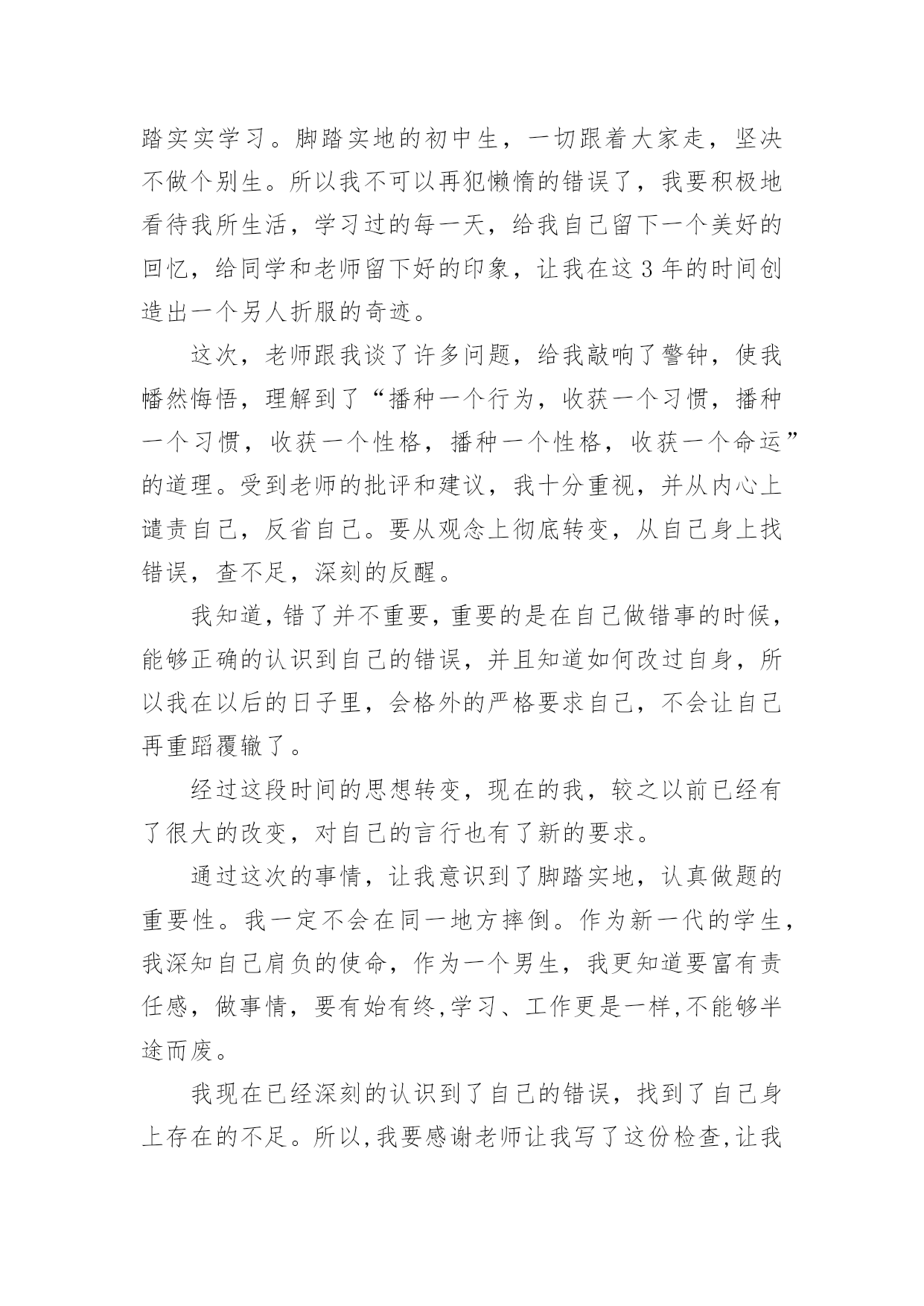 踏实实学习。脚踏实地的初中生，一切跟着大家走，坚决不做个别生。所以我不可以再犯懒惰的错误了，我要积极地看待我所生活，学习过的每一天，给我自己留下一个美好的回忆，给同学和老师留下好的印象，让我在这 3 年的时间创造出一个另人折服的奇迹。

这次，老师跟我谈了许多问题，给我敲响了警钟，使我幡然悔悟，理解到了“播种一个行为，收获一个习惯，播种一个习惯，收获一个性格，播种一个性格，收获一个命运”的道理。受到老师的批评和建议，我十分重视，并从内心上谴责自己，反省自己。要从观念上彻底转变，从自己身上找错误，查不足，深刻的反醒。

我知道，错了并不重要，重要的是在自己做错事的时候，能够正确的认识到自己的错误，并且知道如何改过自身，所以我在以后的日子里，会格外的严格要求自己，不会让自己再重蹈覆辙了。

经过这段时间的思想转变，现在的我，较之以前已经有了很大的改变，对自己的言行也有了新的要求。

通过这次的事情，让我意识到了脚踏实地，认真做题的重要性。我一定不会在同一地方摔倒。作为新一代的学生，我深知自己肩负的使命，作为一个男生，我更知道要富有责任感，做事情，要有始有终,学习、工作更是一样,不能够半途而废。

我现在已经深刻的认识到了自己的错误，找到了自己身上存在的不足。所以,我要感谢老师让我写了这份检查,让我